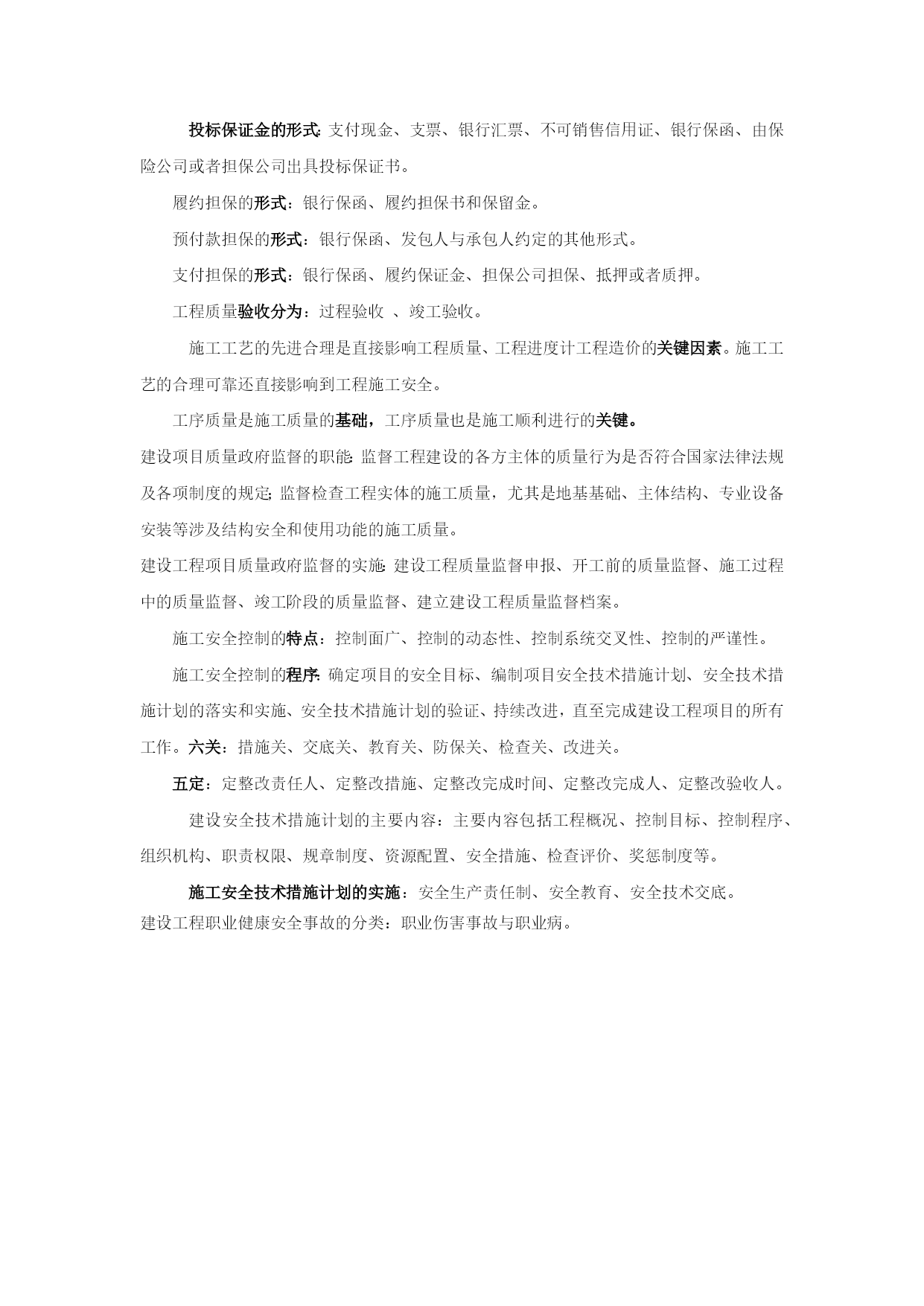 投标保证金的形式:支付现金、支票、银行汇票、不可销售信用证、银行保函、由保险公司或者担保公司出具投标保证书。

履约担保的形式：银行保函、履约担保书和保留金。

预付款担保的形式：银行保函、发包人与承包人约定的其他形式。

支付担保的形式：银行保函、履约保证金、担保公司担保、抵押或者质押。

工程质量验收分为：过程验收 、竣工验收。

施工工艺的先进合理是直接影响工程质量、工程进度计工程造价的关键因素。施工工艺的合理可靠还直接影响到工程施工安全。

工序质量是施工质量的基础，工序质量也是施工顺利进行的关键。

建设项目质量政府监督的职能:监督工程建设的各方主体的质量行为是否符合国家法律法规及各项制度的规定;监督检查工程实体的施工质量，尤其是地基基础、主体结构、专业设备安装等涉及结构安全和使用功能的施工质量。

建设工程项目质量政府监督的实施:建设工程质量监督申报、开工前的质量监督、施工过程中的质量监督、竣工阶段的质量监督、建立建设工程质量监督档案。

施工安全控制的特点：控制面广、控制的动态性、控制系统交叉性、控制的严谨性。

施工安全控制的程序:确定项目的安全目标、编制项目安全技术措施计划、安全技术措施计划的落实和实施、安全技术措施计划的验证、持续改进，直至完成建设工程项目的所有工作。六关：措施关、交底关、教育关、防保关、检查关、改进关。

五定：定整改责任人、定整改措施、定整改完成时间、定整改完成人、定整改验收人。

建设安全技术措施计划的主要内容：主要内容包括工程概况、控制目标、控制程序、组织机构、职责权限、规章制度、资源配置、安全措施、检查评价、奖惩制度等。

施工安全技术措施计划的实施：安全生产责任制、安全教育、安全技术交底。

建设工程职业健康安全事故的分类：职业伤害事故与职业病。